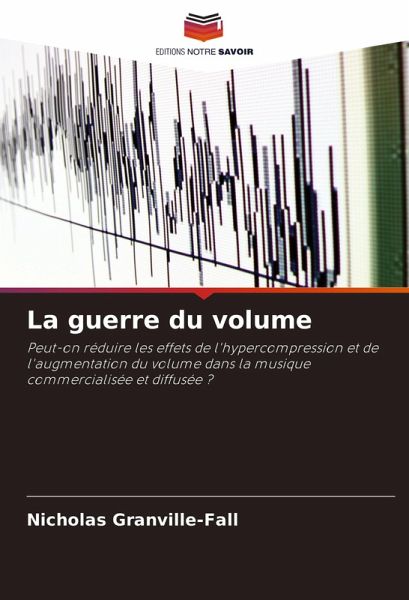 EDITIONS NOTRE SAVOIR

La guerre du volume

Peut-on réduire les effets de l'hypercompression et de l'augmentation du volume dans la musique commercialisée et diffusée ?

Nicholas Granville-Fall